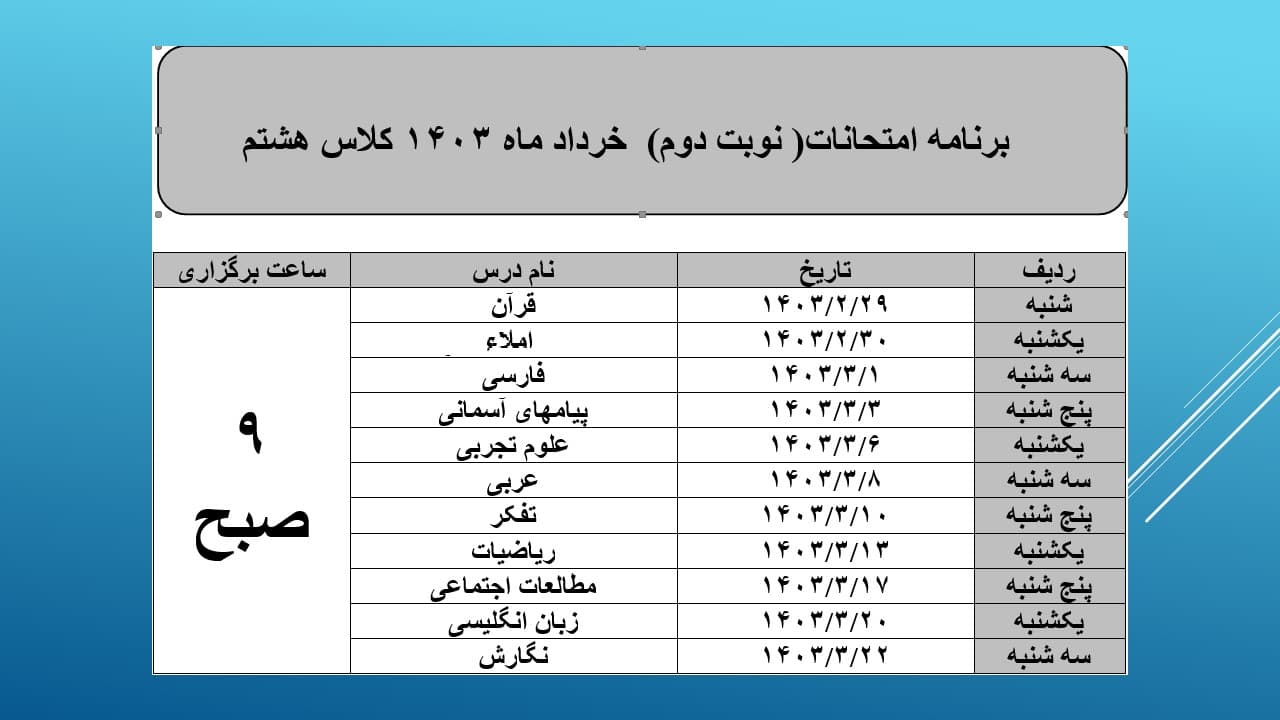 برنامه امتحانات( نوبت دوم) خرداد ماه ۱۴۰۳ کلاس هشتم

| ردیف | تاریخ | نام درس | ساعت برگزاری |
|---|---|---|---|
| شنبه | ۱۴۰۳/۲/۲۹ | قرآن | ۹ صبح |
| یکشنبه | ۱۴۰۳/۲/۳۰ | املاء | |
| سه شنبه | ۱۴۰۳/۳/۱ | فارسی | |
| پنج شنبه | ۱۴۰۳/۳/۳ | پیامهای آسمانی | |
| یکشنبه | ۱۴۰۳/۳/۶ | علوم تجربی | |
| سه شنبه | ۱۴۰۳/۳/۸ | عربی | |
| پنج شنبه | ۱۴۰۳/۳/۱۰ | تفکر | |
| یکشنبه | ۱۴۰۳/۳/۱۳ | ریاضیات | |
| پنج شنبه | ۱۴۰۳/۳/۱۷ | مطالعات اجتماعی | |
| یکشنبه | ۱۴۰۳/۳/۲۰ | زبان انگلیسی | |
| سه شنبه | ۱۴۰۳/۳/۲۲ | نگارش | |